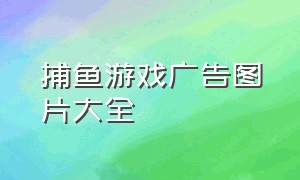 捕鱼游戏广告图片大全